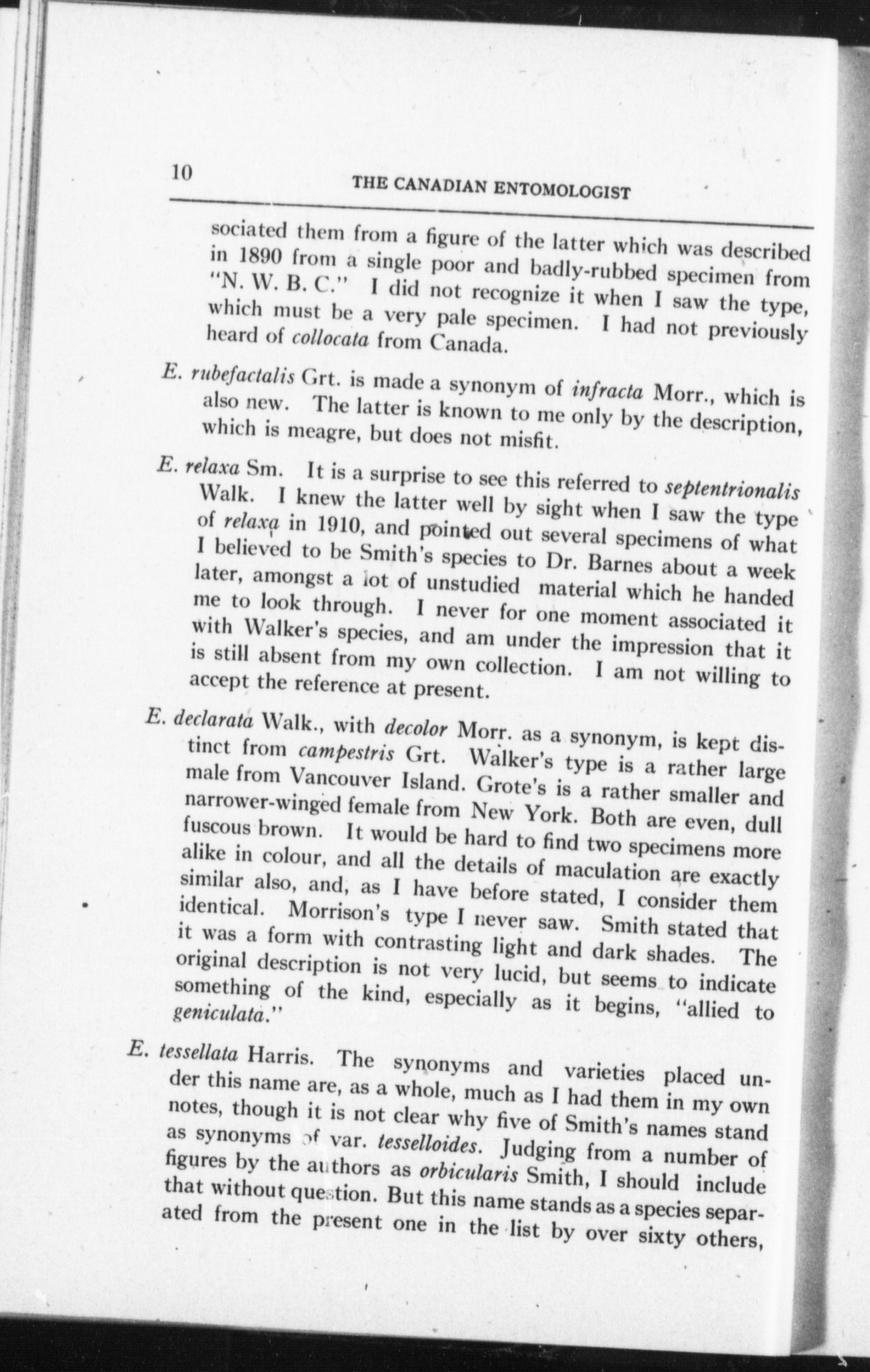 10 THE CANADIAN ENTOMOLOGIST

sociated them from a figure of the latter which was described in 1890 from a single poor and badly-rubbed specimen from "N. W. B. C." I did not recognize it when I saw the type, which must be a very pale specimen. I had not previously heard of collocata from Canada.

E. rubefactalis Grt. is made a synonym of infracta Morr., which is also new. The latter is known to me only by the description, which is meagre, but does not misfit.

E. relaxa Sm. It is a surprise to see this referred to septentrionalis Walk. I knew the latter well by sight when I saw the type of relaxa in 1910, and pointed out several specimens of what I believed to be Smith's species to Dr. Barnes about a week later, amongst a lot of unstudied material which he handed me to look through. I never for one moment associated it with Walker's species, and am under the impression that it is still absent from my own collection. I am not willing to accept the reference at present.

E. declarata Walk., with decolor Morr. as a synonym, is kept distinct from campestris Grt. Walker's type is a rather large male from Vancouver Island. Grote's is a rather smaller and narrower-winged female from New York. Both are even, dull fuscous brown. It would be hard to find two specimens more alike in colour, and all the details of maculation are exactly similar also, and, as I have before stated, I consider them identical. Morrison's type I never saw. Smith stated that it was a form with contrasting light and dark shades. The original description is not very lucid, but seems to indicate something of the kind, especially as it begins, "allied to geniculata."

E. tessellata Harris. The synonyms and varieties placed under this name are, as a whole, much as I had them in my own notes, though it is not clear why five of Smith's names stand as synonyms of var. tesselloides. Judging from a number of figures by the authors as orbicularis Smith, I should include that without question. But this name stands as a species separated from the present one in the list by over sixty others,